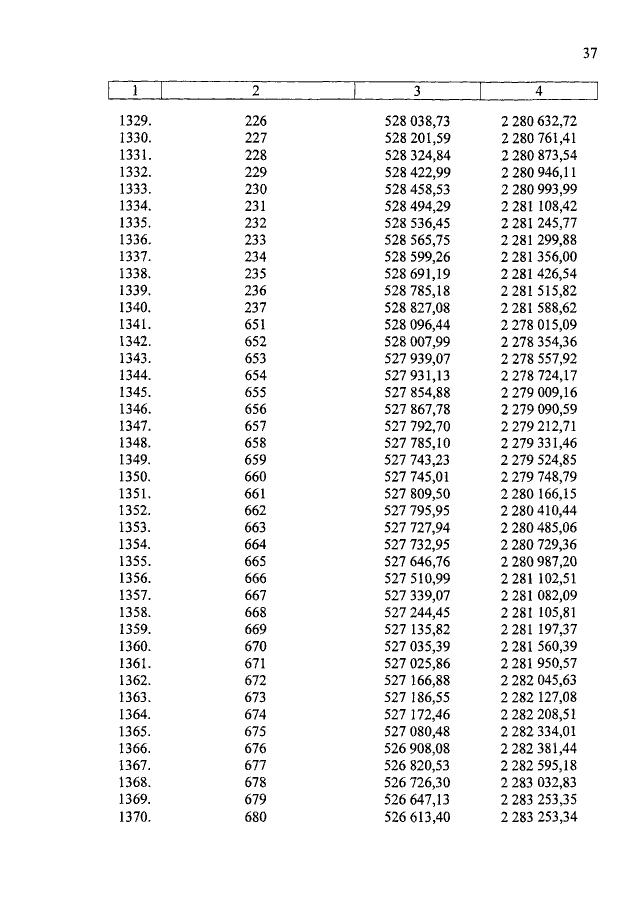 37

| 1 | 2 | 3 | 4 |
|---|---|---|---|
| 1329. | 226 | 528 038,73 | 2 280 632,72 |
| 1330. | 227 | 528 201,59 | 2 280 761,41 |
| 1331. | 228 | 528 324,84 | 2 280 873,54 |
| 1332. | 229 | 528 422,99 | 2 280 946,11 |
| 1333. | 230 | 528 458,53 | 2 280 993,99 |
| 1334. | 231 | 528 494,29 | 2 281 108,42 |
| 1335. | 232 | 528 536,45 | 2 281 245,77 |
| 1336. | 233 | 528 565,75 | 2 281 299,88 |
| 1337. | 234 | 528 599,26 | 2 281 356,00 |
| 1338. | 235 | 528 691,19 | 2 281 426,54 |
| 1339. | 236 | 528 785,18 | 2 281 515,82 |
| 1340. | 237 | 528 827,08 | 2 281 588,62 |
| 1341. | 651 | 528 096,44 | 2 278 015,09 |
| 1342. | 652 | 528 007,99 | 2 278 354,36 |
| 1343. | 653 | 527 939,07 | 2 278 557,92 |
| 1344. | 654 | 527 931,13 | 2 278 724,17 |
| 1345. | 655 | 527 854,88 | 2 279 009,16 |
| 1346. | 656 | 527 867,78 | 2 279 090,59 |
| 1347. | 657 | 527 792,70 | 2 279 212,71 |
| 1348. | 658 | 527 785,10 | 2 279 331,46 |
| 1349. | 659 | 527 743,23 | 2 279 524,85 |
| 1350. | 660 | 527 745,01 | 2 279 748,79 |
| 1351. | 661 | 527 809,50 | 2 280 166,15 |
| 1352. | 662 | 527 795,95 | 2 280 410,44 |
| 1353. | 663 | 527 727,94 | 2 280 485,06 |
| 1354. | 664 | 527 732,95 | 2 280 729,36 |
| 1355. | 665 | 527 646,76 | 2 280 987,20 |
| 1356. | 666 | 527 510,99 | 2 281 102,51 |
| 1357. | 667 | 527 339,07 | 2 281 082,09 |
| 1358. | 668 | 527 244,45 | 2 281 105,81 |
| 1359. | 669 | 527 135,82 | 2 281 197,37 |
| 1360. | 670 | 527 035,39 | 2 281 560,39 |
| 1361. | 671 | 527 025,86 | 2 281 950,57 |
| 1362. | 672 | 527 166,88 | 2 282 045,63 |
| 1363. | 673 | 527 186,55 | 2 282 127,08 |
| 1364. | 674 | 527 172,46 | 2 282 208,51 |
| 1365. | 675 | 527 080,48 | 2 282 334,01 |
| 1366. | 676 | 526 908,08 | 2 282 381,44 |
| 1367. | 677 | 526 820,53 | 2 282 595,18 |
| 1368. | 678 | 526 726,30 | 2 283 032,83 |
| 1369. | 679 | 526 647,13 | 2 283 253,35 |
| 1370. | 680 | 526 613,40 | 2 283 253,34 |